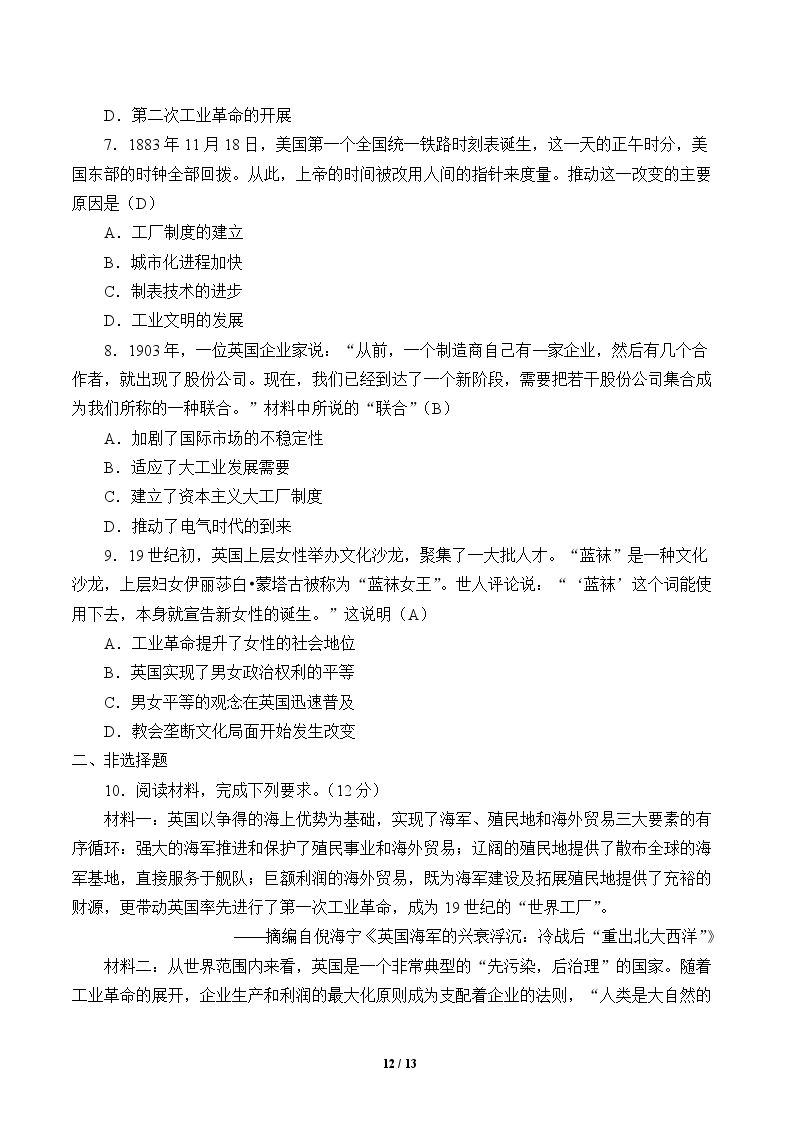 D．第二次工业革命的开展

7．1883年11月18日，美国第一个全国统一铁路时刻表诞生，这一天的正午时分，美国东部的时钟全部回拨。从此，上帝的时间被改用人间的指针来度量。推动这一改变的主要原因是（D）

A．工厂制度的建立

B．城市化进程加快

C．制表技术的进步

D．工业文明的发展

8．1903年，一位英国企业家说：“从前，一个制造商自己有一家企业，然后有几个合作者，就出现了股份公司。现在，我们已经到达了一个新阶段，需要把若干股份公司集合成为我们所称的一种联合。”材料中所说的“联合”（B）

A．加剧了国际市场的不稳定性

B．适应了大工业发展需要

C．建立了资本主义大工厂制度

D．推动了电气时代的到来

9．19世纪初，英国上层女性举办文化沙龙，聚集了一大批人才。“蓝袜”是一种文化沙龙，上层妇女伊丽莎白•蒙塔古被称为“蓝袜女王”。世人评论说：“‘蓝袜’这个词能使用下去，本身就宣告新女性的诞生。”这说明（A）

A．工业革命提升了女性的社会地位

B．英国实现了男女政治权利的平等

C．男女平等的观念在英国迅速普及

D．教会垄断文化局面开始发生改变

二、非选择题

10．阅读材料，完成下列要求。（12分）

材料一：英国以争得的海上优势为基础，实现了海军、殖民地和海外贸易三大要素的有序循环：强大的海军推进和保护了殖民事业和海外贸易；辽阔的殖民地提供了散布全球的海军基地，直接服务于舰队；巨额利润的海外贸易，既为海军建设及拓展殖民地提供了充裕的财源，更带动英国率先进行了第一次工业革命，成为19世纪的“世界工厂”。

——摘编自倪海宁《英国海军的兴衰浮沉：冷战后“重出北大西洋”》

材料二：从世界范围内来看，英国是一个非常典型的“先污染，后治理”的国家。随着工业革命的展开，企业生产和利润的最大化原则成为支配着企业的法则，“人类是大自然的

12 / 13